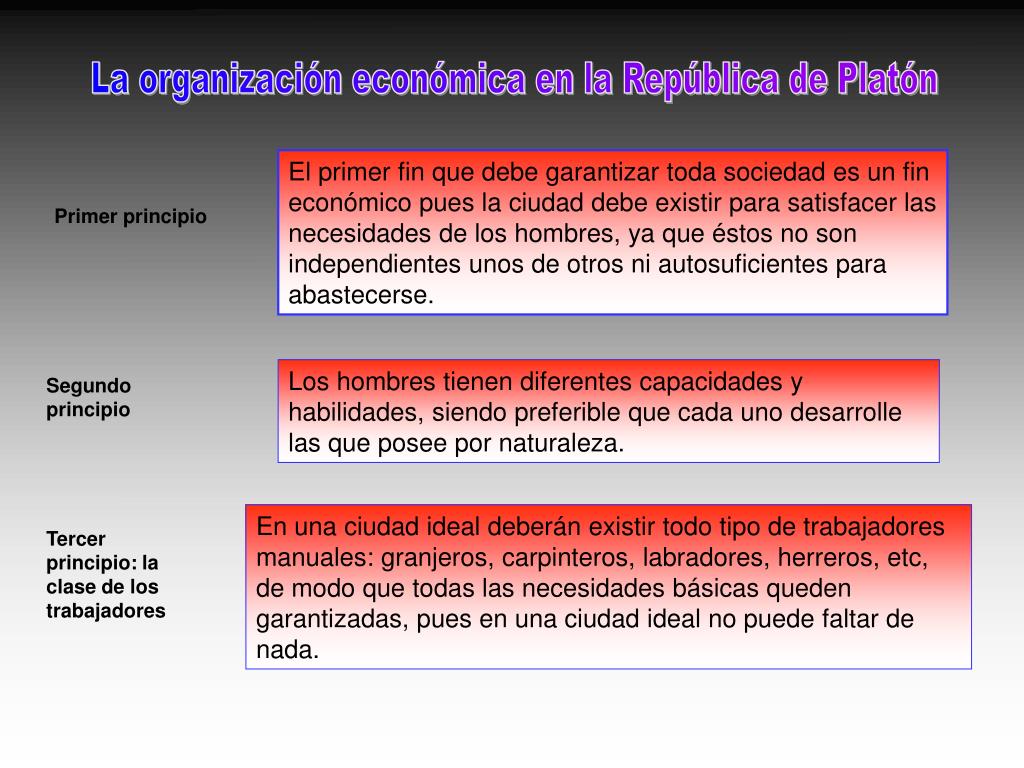 La organización económica en la República de Platón

Primer principio

El primer fin que debe garantizar toda sociedad es un fin económico pues la ciudad debe existir para satisfacer las necesidades de los hombres, ya que éstos no son independientes unos de otros ni autosuficientes para abastecerse.

Segundo principio

Los hombres tienen diferentes capacidades y habilidades, siendo preferible que cada uno desarrolle las que posee por naturaleza.

Tercer principio: la clase de los trabajadores

En una ciudad ideal deberán existir todo tipo de trabajadores manuales: granjeros, carpinteros, labradores, herreros, etc, de modo que todas las necesidades básicas queden garantizadas, pues en una ciudad ideal no puede faltar de nada.